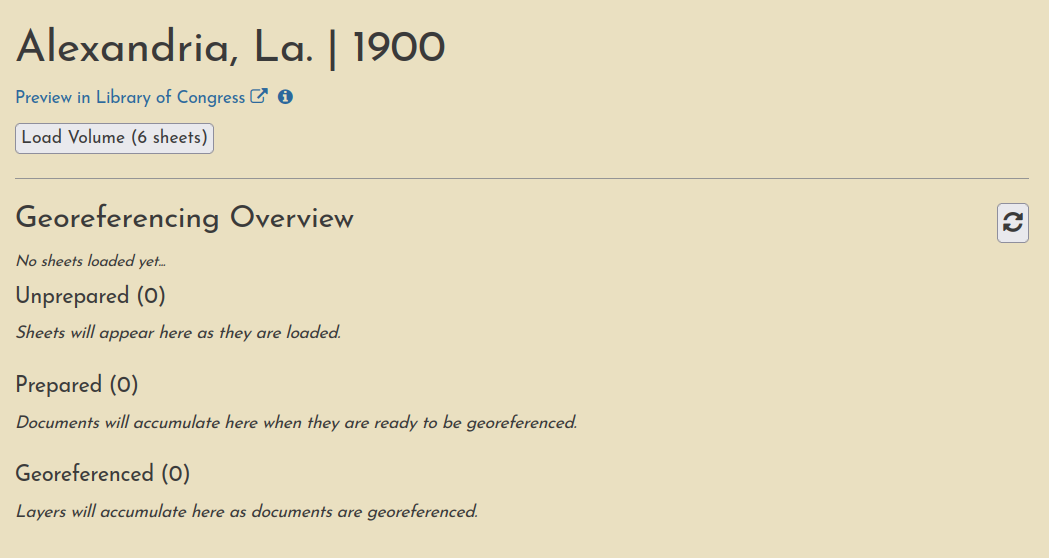 Alexandria, La. | 1900

Preview in Library of Congress

Load Volume (6 sheets)

Georeferencing Overview

No sheets loaded yet...

Unprepared (0)

Sheets will appear here as they are loaded.

Prepared (0)

Documents will accumulate here when they are ready to be georeferenced.

Georeferenced (0)

Layers will accumulate here as documents are georeferenced.